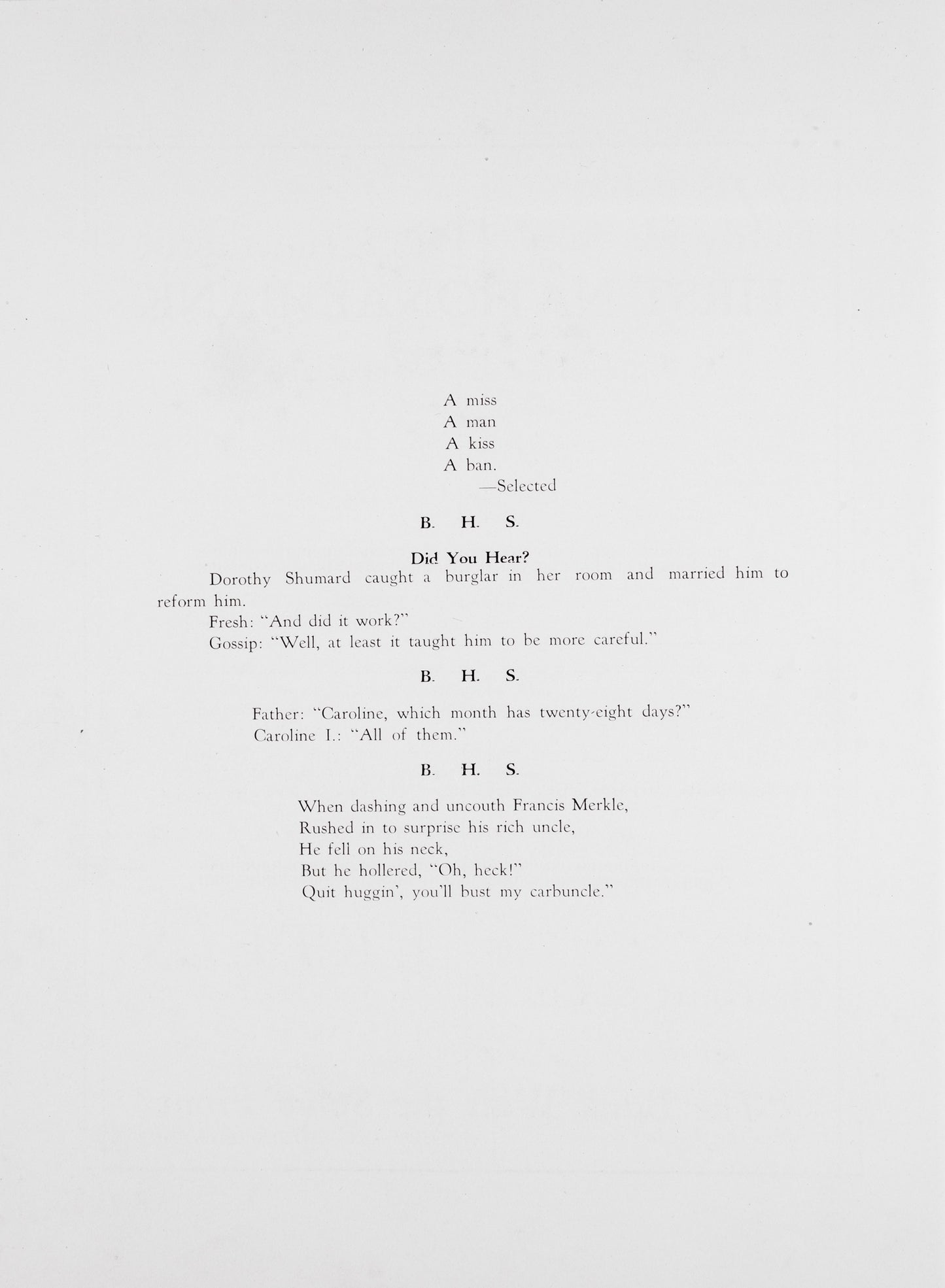 A miss
A man
A kiss
A ban.
—Selected

B. H. S.

Did You Hear?

Dorothy Shumard caught a burglar in her room and married him to reform him.

Fresh: "And did it work?"

Gossip: "Well, at least it taught him to be more careful."

B. H. S.

Father: "Caroline, which month has twenty-eight days?"

Caroline I.: "All of them."

B. H. S.

When dashing and uncouth Francis Merkle,
Rushed in to surprise his rich uncle,
He fell on his neck,
But he hollered, "Oh, heck!"
Quit huggin', you'll bust my carbuncle."